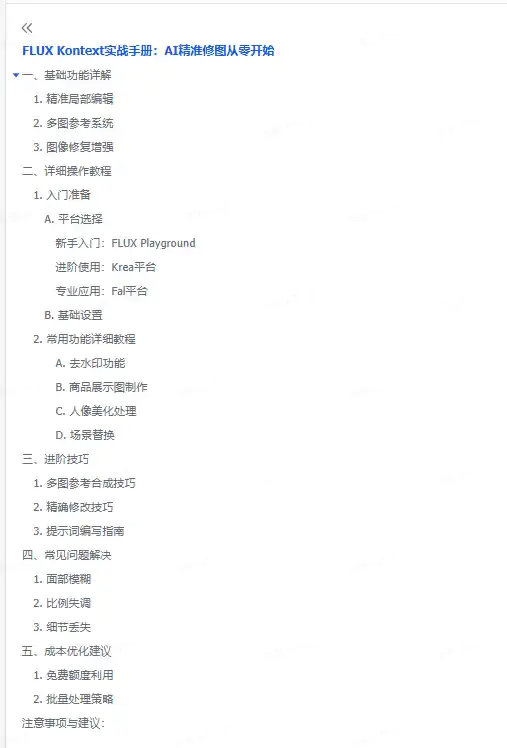 «

FLUX Kontext实战手册：AI精准修图从零开始

一、基础功能详解

1. 精准局部编辑

2. 多图参考系统

3. 图像修复增强

二、详细操作教程

1. 入门准备

A. 平台选择

新手入门：FLUX Playground

进阶使用：Krea平台

专业应用：Fal平台

B. 基础设置

2. 常用功能详细教程

A. 去水印功能

B. 商品展示图制作

C. 人像美化处理

D. 场景替换

三、进阶技巧

1. 多图参考合成技巧

2. 精确修改技巧

3. 提示词编写指南

四、常见问题解决

1. 面部模糊

2. 比例失调

3. 细节丢失

五、成本优化建议

1. 免费额度利用

2. 批量处理策略

注意事项与建议：